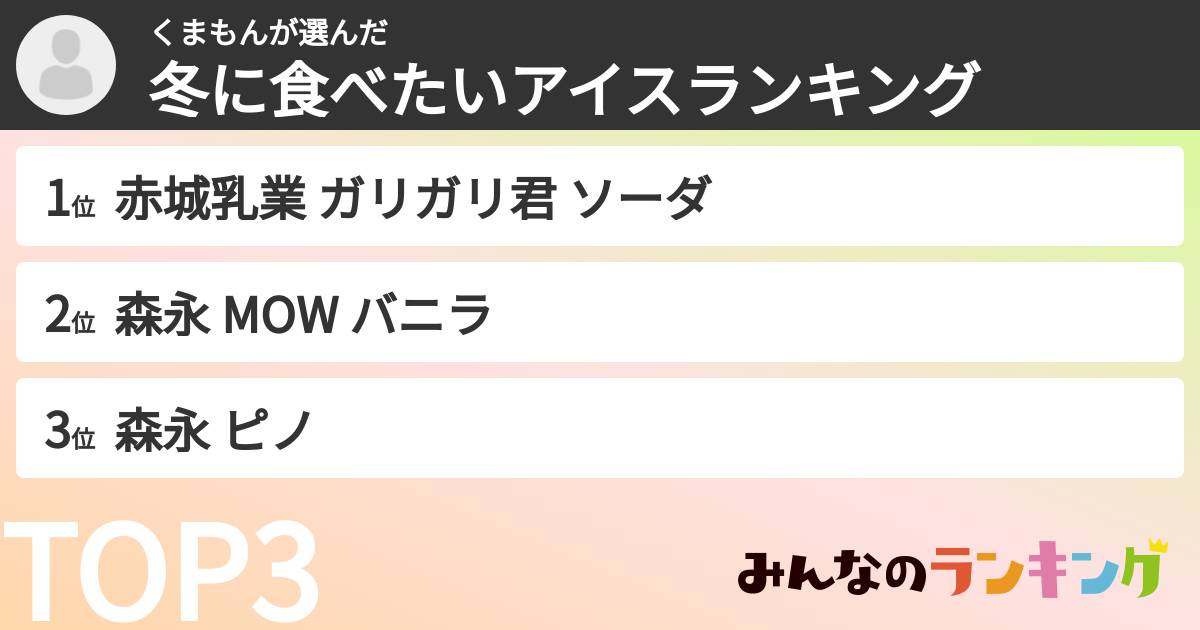 くまもんが選んだ
冬に食べたいアイスランキング

1位 赤城乳業 ガリガリ君 ソーダ

2位 森永 MOW バニラ

3位 森永 ピノ

TOP3

みんなのランキング